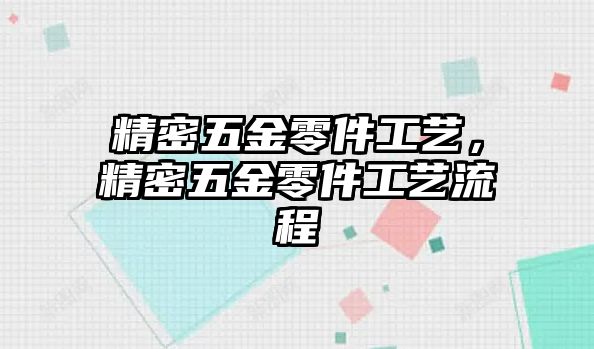 精密五金零件工艺，精密五金零件工艺流程